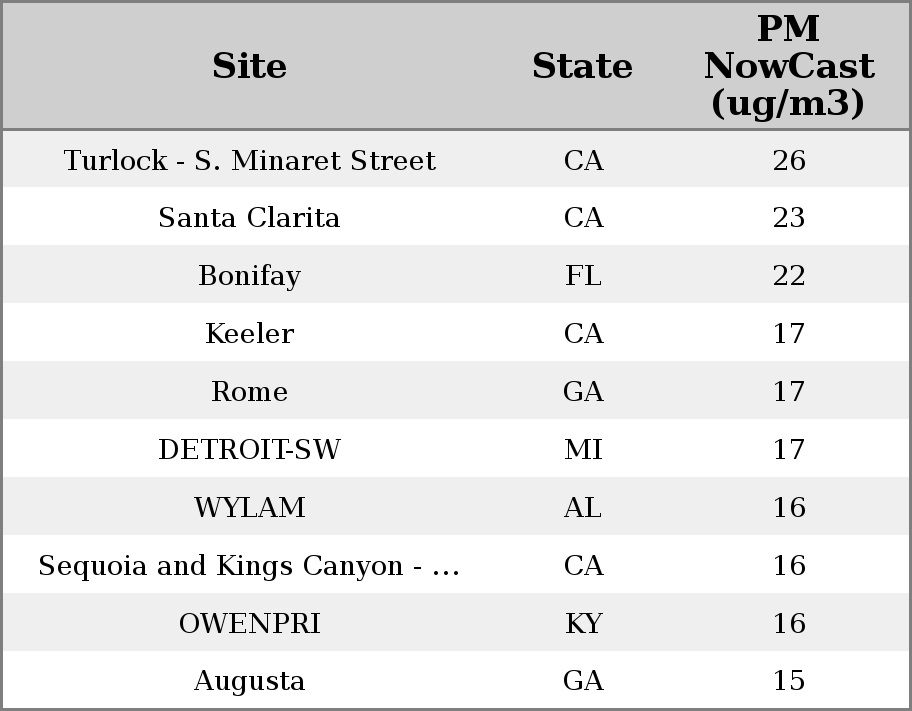 | Site | State | PM NowCast (ug/m3) |
|---|---|---|
| Turlock - S. Minaret Street | CA | 26 |
| Santa Clarita | CA | 23 |
| Bonifay | FL | 22 |
| Keeler | CA | 17 |
| Rome | GA | 17 |
| DETROIT-SW | MI | 17 |
| WYLAM | AL | 16 |
| Sequoia and Kings Canyon - ... | CA | 16 |
| OWENPRI | KY | 16 |
| Augusta | GA | 15 |